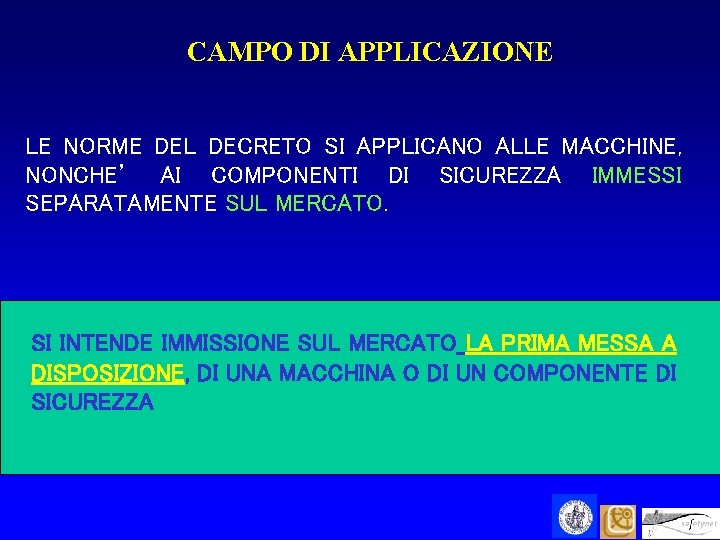 CAMPO DI APPLICAZIONE

LE NORME DEL DECRETO SI APPLICANO ALLE MACCHINE, NONCHE' AI COMPONENTI DI SICUREZZA IMMESSI SEPARATAMENTE SUL MERCATO.

SI INTENDE IMMISSIONE SUL MERCATO LA PRIMA MESSA A DISPOSIZIONE, DI UNA MACCHINA O DI UN COMPONENTE DI SICUREZZA